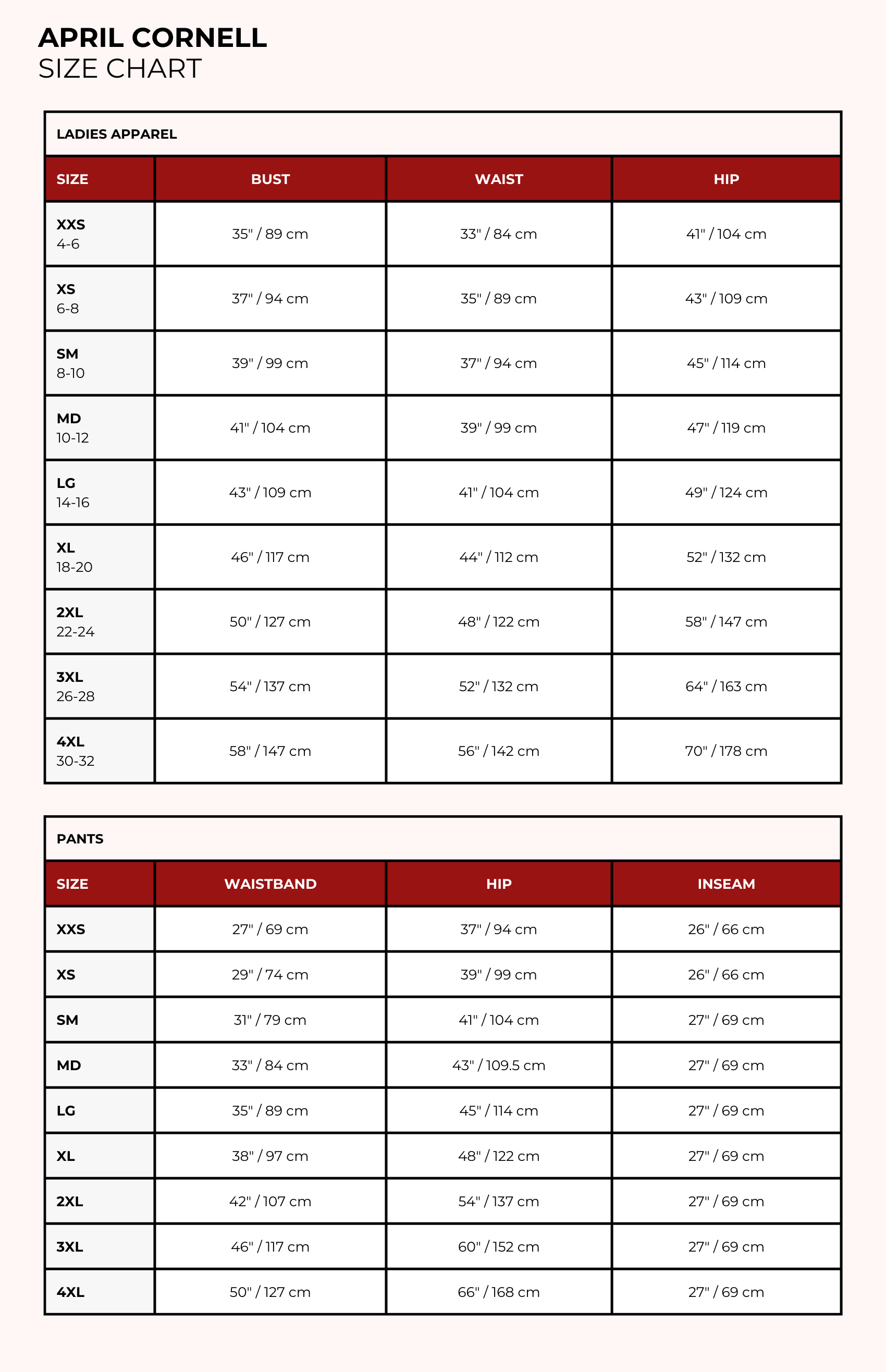 APRIL CORNELL
SIZE CHART

LADIES APPAREL

| SIZE | BUST | WAIST | HIP |
|---|---|---|---|
| XXS 4-6 | 35" / 89 cm | 33" / 84 cm | 41" / 104 cm |
| XS 6-8 | 37" / 94 cm | 35" / 89 cm | 43" / 109 cm |
| SM 8-10 | 39" / 99 cm | 37" / 94 cm | 45" / 114 cm |
| MD 10-12 | 41" / 104 cm | 39" / 99 cm | 47" / 119 cm |
| LG 14-16 | 43" / 109 cm | 41" / 104 cm | 49" / 124 cm |
| XL 18-20 | 46" / 117 cm | 44" / 112 cm | 52" / 132 cm |
| 2XL 22-24 | 50" / 127 cm | 48" / 122 cm | 58" / 147 cm |
| 3XL 26-28 | 54" / 137 cm | 52" / 132 cm | 64" / 163 cm |
| 4XL 30-32 | 58" / 147 cm | 56" / 142 cm | 70" / 178 cm |

PANTS

| SIZE | WAISTBAND | HIP | INSEAM |
|---|---|---|---|
| XXS | 27" / 69 cm | 37" / 94 cm | 26" / 66 cm |
| XS | 29" / 74 cm | 39" / 99 cm | 26" / 66 cm |
| SM | 31" / 79 cm | 41" / 104 cm | 27" / 69 cm |
| MD | 33" / 84 cm | 43" / 109.5 cm | 27" / 69 cm |
| LG | 35" / 89 cm | 45" / 114 cm | 27" / 69 cm |
| XL | 38" / 97 cm | 48" / 122 cm | 27" / 69 cm |
| 2XL | 42" / 107 cm | 54" / 137 cm | 27" / 69 cm |
| 3XL | 46" / 117 cm | 60" / 152 cm | 27" / 69 cm |
| 4XL | 50" / 127 cm | 66" / 168 cm | 27" / 69 cm |